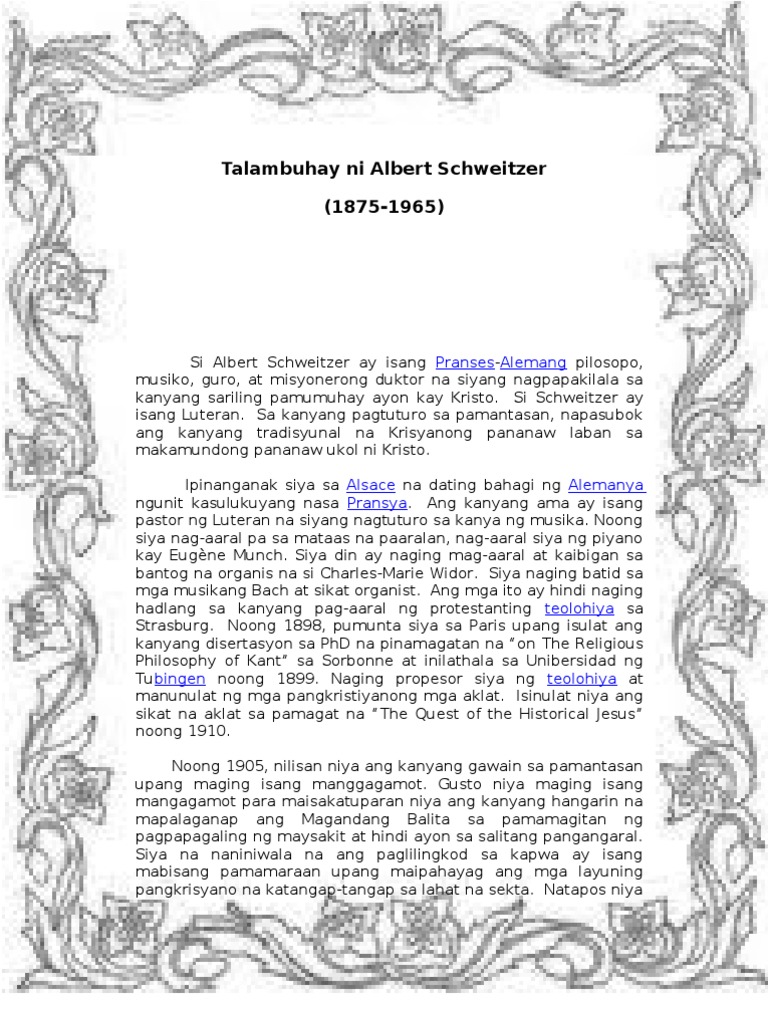 Talambuhay ni Albert Schweitzer

(1875-1965)

Si Albert Schweitzer ay isang Pranses-Alemang pilosopo, musiko, guro, at misyonerong duktor na siyang nagpapakilala sa kanyang sariling pamumuhay ayon kay Kristo. Si Schweitzer ay isang Luteran. Sa kanyang pagtuturo sa pamantasan, napasubok ang kanyang tradisyunal na Krisyanong pananaw laban sa makamundong pananaw ukol ni Kristo.

Ipinanganak siya sa Alsace na dating bahagi ng Alemanya ngunit kasulukuyang nasa Pransya. Ang kanyang ama ay isang pastor ng Luteran na siyang nagtuturo sa kanya ng musika. Noong siya nag-aaral pa sa mataas na paaralan, nag-aaral siya ng piyano kay Eugène Munch. Siya din ay naging mag-aaral at kaibigan sa bantog na organis na si Charles-Marie Widor. Siya naging batid sa mga musikang Bach at sikat organist. Ang mga ito ay hindi naging hadlang sa kanyang pag-aaral ng protestanting teolohiya sa Strasburg. Noong 1898, pumunta siya sa Paris upang isulat ang kanyang disertasyon sa PhD na pinamagatan na "on The Religious Philosophy of Kant" sa Sorbonne at inilathala sa Unibersidad ng Tubingen noong 1899. Naging propesor siya ng teolohiya at manunulat ng mga pangkristiyanong mga aklat. Isinulat niya ang sikat na aklat sa pamagat na "The Quest of the Historical Jesus" noong 1910.

Noong 1905, nilisan niya ang kanyang gawain sa pamantasan upang maging isang manggagamot. Gusto niya maging isang mangagamot para maisakatuparan niya ang kanyang hangarin na mapalaganap ang Magandang Balita sa pamamagitan ng pagpapagaling ng maysakit at hindi ayon sa salitang pangangaral. Siya na naniniwala na ang paglilingkod sa kapwa ay isang mabisang pamamaraan upang maipahayag ang mga layuning pangkrisyano na katangap-tangap sa lahat na sekta. Natapos niya